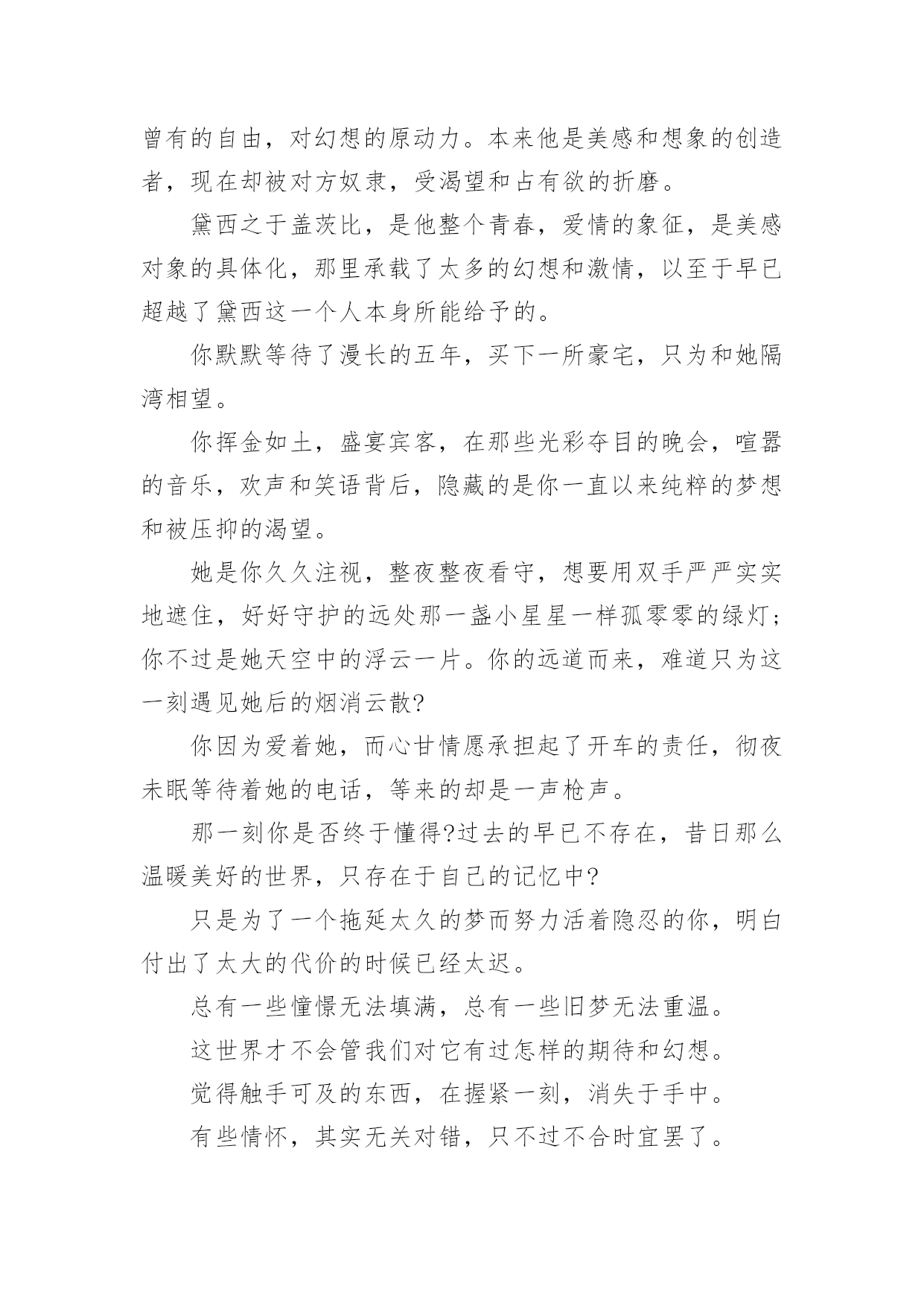 曾有的自由，对幻想的原动力。本来他是美感和想象的创造者，现在却被对方奴隶，受渴望和占有欲的折磨。

黛西之于盖茨比，是他整个青春，爱情的象征，是美感对象的具体化，那里承载了太多的幻想和激情，以至于早已超越了黛西这一个人本身所能给予的。

你默默等待了漫长的五年，买下一所豪宅，只为和她隔湾相望。

你挥金如土，盛宴宾客，在那些光彩夺目的晚会，喧嚣的音乐，欢声和笑语背后，隐藏的是你一直以来纯粹的梦想和被压抑的渴望。

她是你久久注视，整夜整夜看守，想要用双手严严实实地遮住，好好守护的远处那一盏小星星一样孤零零的绿灯；你不过是她天空中的浮云一片。你的远道而来，难道只为这一刻遇见她后的烟消云散?

你因为爱着她，而心甘情愿承担起了开车的责任，彻夜未眠等待着她的电话，等来的却是一声枪声。

那一刻你是否终于懂得?过去的早已不存在，昔日那么温暖美好的世界，只存在于自己的记忆中?

只是为了一个拖延太久的梦而努力活着隐忍的你，明白付出了太大的代价的时候已经太迟。

总有一些憧憬无法填满，总有一些旧梦无法重温。

这世界才不会管我们对它有过怎样的期待和幻想。

觉得触手可及的东西，在握紧一刻，消失于手中。

有些情怀，其实无关对错，只不过不合时宜罢了。